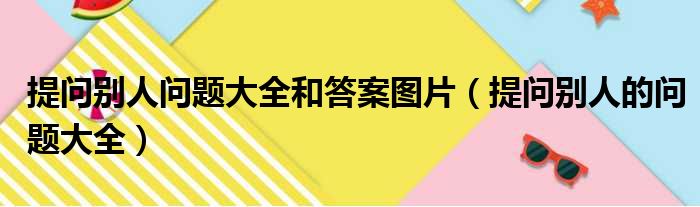 提问别人问题大全和答案图片（提问别人的问题大全）